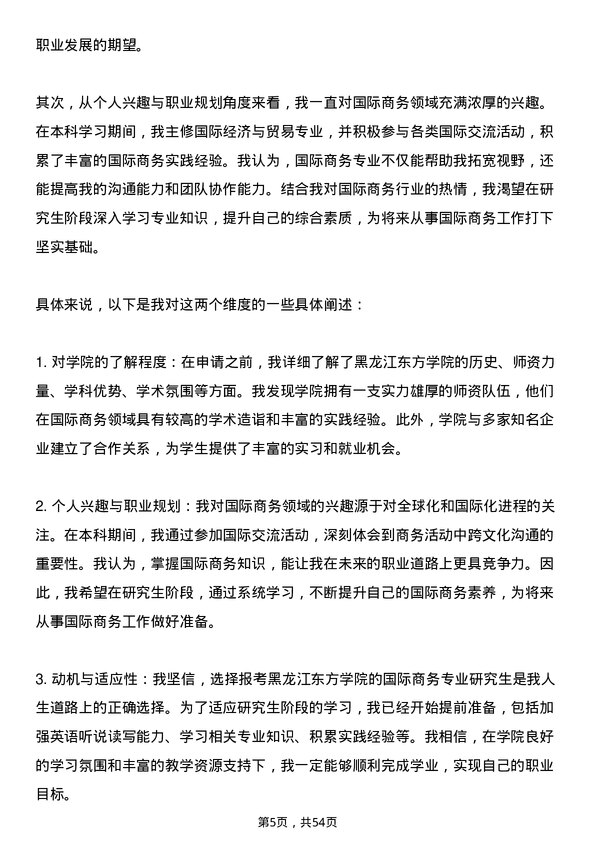 职业发展的期望。

其次，从个人兴趣与职业规划角度来看，我一直对国际商务领域充满浓厚的兴趣。在本科学习期间，我主修国际经济与贸易专业，并积极参与各类国际交流活动，积累了丰富的国际商务实践经验。我认为，国际商务专业不仅能帮助我拓宽视野，还能提高我的沟通能力和团队协作能力。结合我对国际商务行业的热情，我渴望在研究生阶段深入学习专业知识，提升自己的综合素质，为将来从事国际商务工作打下坚实基础。

具体来说，以下是我对这两个维度的一些具体阐述：

1. 对学院的了解程度：在申请之前，我详细了解了黑龙江东方学院的历史、师资力量、学科优势、学术氛围等方面。我发现学院拥有一支实力雄厚的师资队伍，他们在国际商务领域具有较高的学术造诣和丰富的实践经验。此外，学院与多家知名企业建立了合作关系，为学生提供了丰富的实习和就业机会。

2. 个人兴趣与职业规划：我对国际商务领域的兴趣源于对全球化和国际化进程的关注。在本科期间，我通过参加国际交流活动，深刻体会到商务活动中跨文化沟通的重要性。我认为，掌握国际商务知识，能让我在未来的职业道路上更具竞争力。因此，我希望在研究生阶段，通过系统学习，不断提升自己的国际商务素养，为将来从事国际商务工作做好准备。

3. 动机与适应性：我坚信，选择报考黑龙江东方学院的国际商务专业研究生是我人生道路上的正确选择。为了适应研究生阶段的学习，我已经开始提前准备，包括加强英语听说读写能力、学习相关专业知识、积累实践经验等。我相信，在学院良好的学习氛围和丰富的教学资源支持下，我一定能够顺利完成学业，实现自己的职业目标。

第5页，共54页